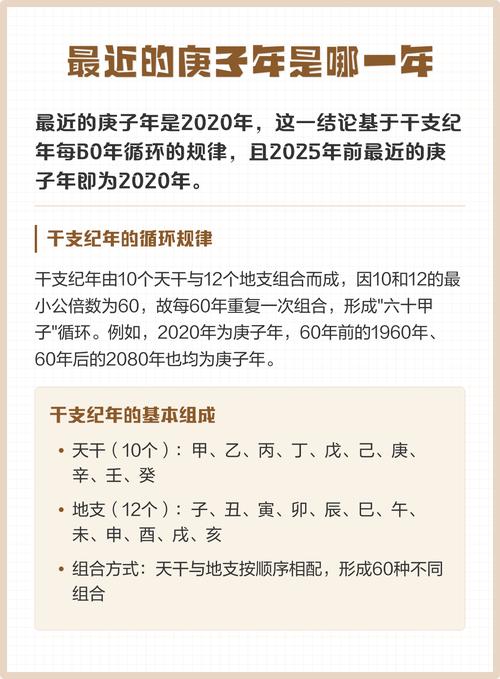 最近的庚子年是哪一年

最近的庚子年是2020年，这一结论基于干支纪年每60年循环的规律，且2025年前最近的庚子年即为2020年。

干支纪年的循环规律

干支纪年由10个天干与12个地支组合而成，因10和12的最小公倍数为60，故每60年重复一次组合，形成“六十甲子”循环。例如，2020年为庚子年，60年前的1960年、60年后的2080年也均为庚子年。

干支纪年的基本组成

• 天干（10个）：甲、乙、丙、丁、戊、己、庚、辛、壬、癸

• 地支（12个）：子、丑、寅、卯、辰、巳、午、未、申、酉、戌、亥

• 组合方式：天干与地支按顺序相配，形成60种不同组合